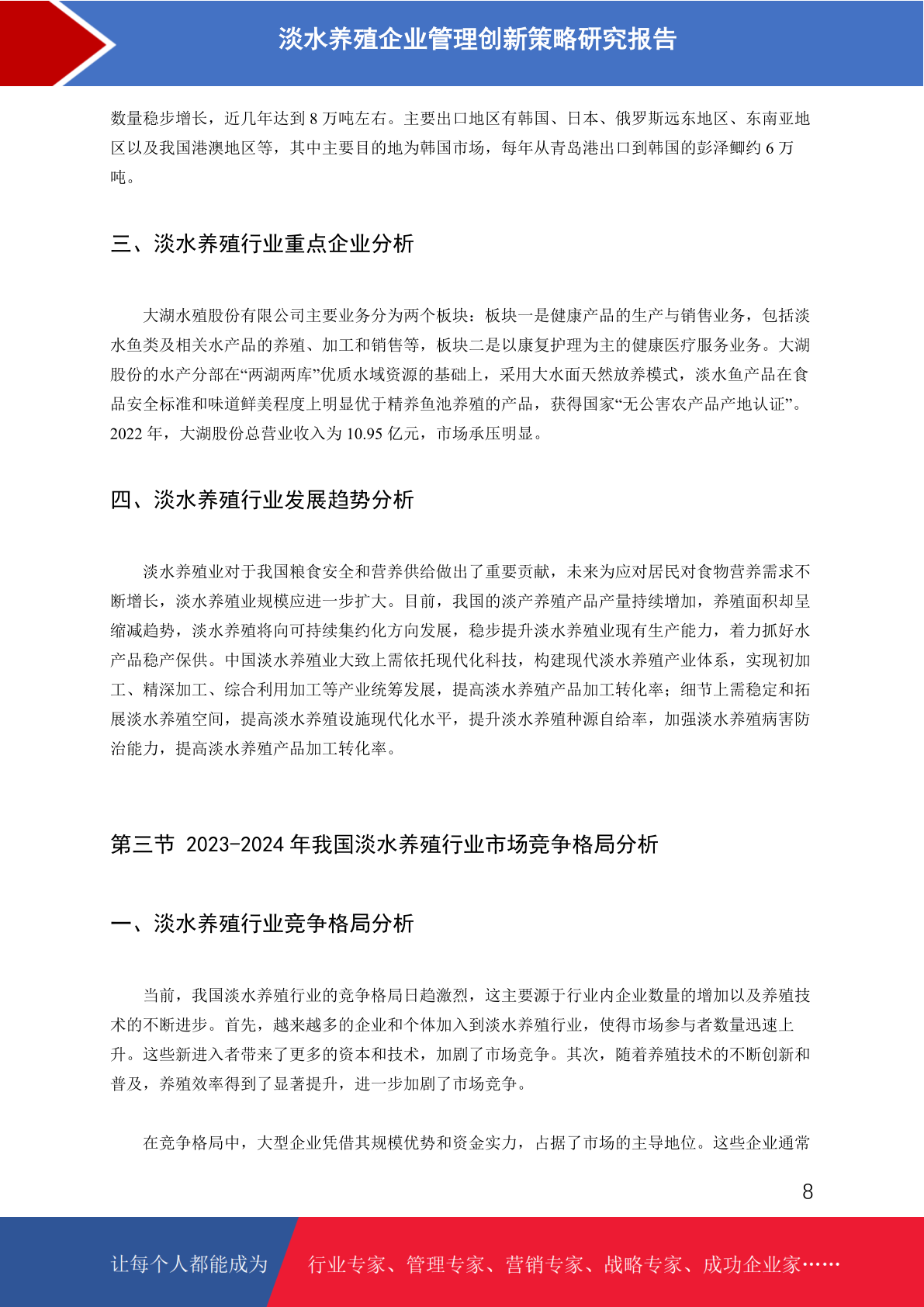 淡水养殖企业管理创新策略研究报告

数量稳步增长，近几年达到 8 万吨左右。主要出口地区有韩国、日本、俄罗斯远东地区、东南亚地区以及我国港澳地区等，其中主要目的地为韩国市场，每年从青岛港出口到韩国的彭泽鲫约 6 万吨。

三、淡水养殖行业重点企业分析

大湖水殖股份有限公司主要业务分为两个板块：板块一是健康产品的生产与销售业务，包括淡水鱼类及相关水产品的养殖、加工和销售等，板块二是以康复护理为主的健康医疗服务业务。大湖股份的水产分部在“两湖两库”优质水域资源的基础上，采用大水面天然放养模式，淡水鱼产品在食品安全标准和味道鲜美程度上明显优于精养鱼池养殖的产品，获得国家“无公害农产品产地认证”。2022 年，大湖股份总营业收入为 10.95 亿元，市场承压明显。

四、淡水养殖行业发展趋势分析

淡水养殖业对于我国粮食安全和营养供给做出了重要贡献，未来为应对居民对食物营养需求不断增长，淡水养殖业规模应进一步扩大。目前，我国的淡产养殖产品产量持续增加，养殖面积却呈缩减趋势，淡水养殖将向可持续集约化方向发展，稳步提升淡水养殖业现有生产能力，着力抓好水产品稳产保供。中国淡水养殖业大致上需依托现代化科技，构建现代淡水养殖产业体系，实现初加工、精深加工、综合利用加工等产业统筹发展，提高淡水养殖产品加工转化率；细节上需稳定和拓展淡水养殖空间，提高淡水养殖设施现代化水平，提升淡水养殖种源自给率，加强淡水养殖病害防治能力，提高淡水养殖产品加工转化率。

第三节 2023-2024 年我国淡水养殖行业市场竞争格局分析

一、淡水养殖行业竞争格局分析

当前，我国淡水养殖行业的竞争格局日趋激烈，这主要源于行业内企业数量的增加以及养殖技术的不断进步。首先，越来越多的企业和个体加入到淡水养殖行业，使得市场参与者数量迅速上升。这些新进入者带来了更多的资本和技术，加剧了市场竞争。其次，随着养殖技术的不断创新和普及，养殖效率得到了显著提升，进一步加剧了市场竞争。

在竞争格局中，大型企业凭借其规模优势和资金实力，占据了市场的主导地位。这些企业通常

8

让每个人都能成为 行业专家、管理专家、营销专家、战略专家、成功企业家……